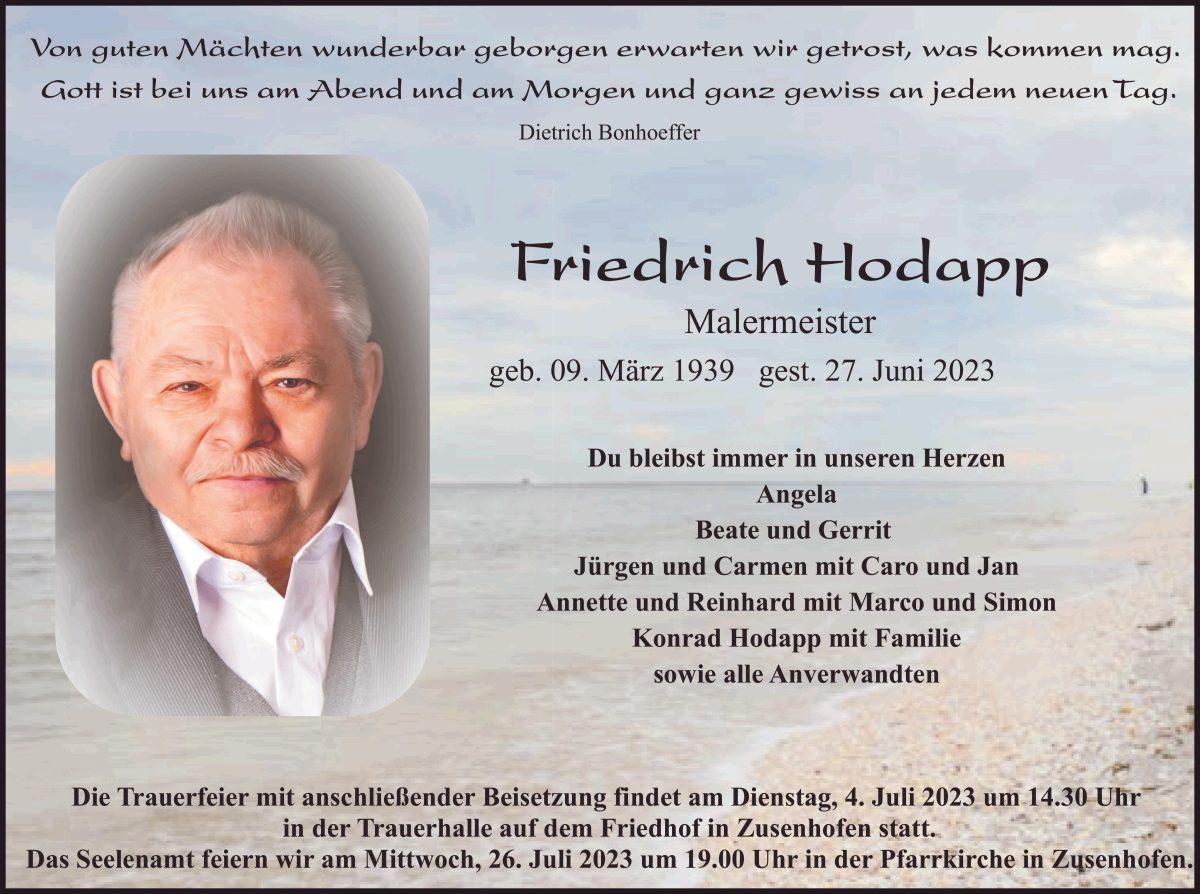 Von guten Mächten wunderbar geborgen erwarten wir getrost, was kommen mag.
Gott ist bei uns am Abend und am Morgen und ganz gewiss an jedem neuen Tag.

Dietrich Bonhoeffer

Friedrich Hodapp

Malermeister

geb. 09. März 1939   gest. 27. Juni 2023

Du bleibst immer in unseren Herzen
Angela
Beate und Gerrit
Jürgen und Carmen mit Caro und Jan
Annette und Reinhard mit Marco und Simon
Konrad Hodapp mit Familie
sowie alle Anverwandten

Die Trauerfeier mit anschließender Beisetzung findet am Dienstag, 4. Juli 2023 um 14.30 Uhr in der Trauerhalle auf dem Friedhof in Zusenhofen statt.
Das Seelenamt feiern wir am Mittwoch, 26. Juli 2023 um 19.00 Uhr in der Pfarrkirche in Zusenhofen.